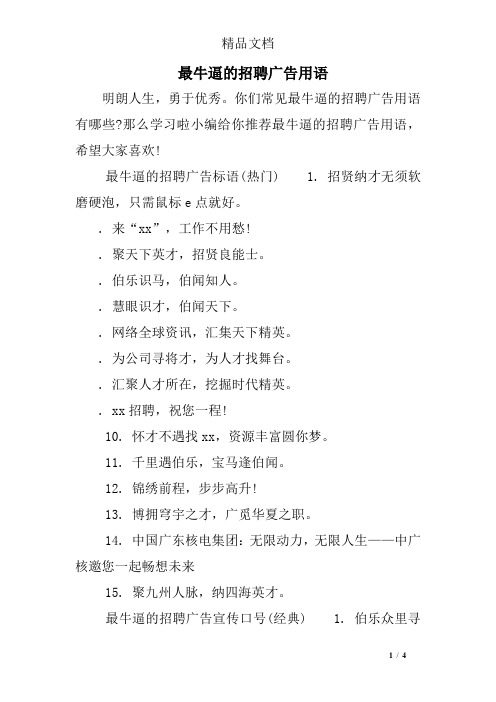 精品文档

最牛逼的招聘广告用语

明朗人生，勇于优秀。你们常见最牛逼的招聘广告用语有哪些?那么学习啦小编给你推荐最牛逼的招聘广告用语，希望大家喜欢!

最牛逼的招聘广告标语(热门)　　1. 招贤纳才无须软磨硬泡，只需鼠标 e 点就好。

. 来“xx”，工作不用愁!

. 聚天下英才，招贤良能士。

. 伯乐识马，伯闻知人。

. 慧眼识才，伯闻天下。

. 网络全球资讯，汇集天下精英。

. 为公司寻将才，为人才找舞台。

. 汇聚人才所在，挖掘时代精英。

. xx 招聘，祝您一程!

10. 怀才不遇找 xx，资源丰富圆你梦。

11. 千里遇伯乐，宝马逢伯闻。

12. 锦绣前程，步步高升!

13. 博拥穹宇之才，广觅华夏之职。

14. 中国广东核电集团：无限动力，无限人生——中广核邀您一起畅想未来

15. 聚九州人脉，纳四海英才。

最牛逼的招聘广告宣传口号(经典)　　1. 伯乐众里寻

1 / 4